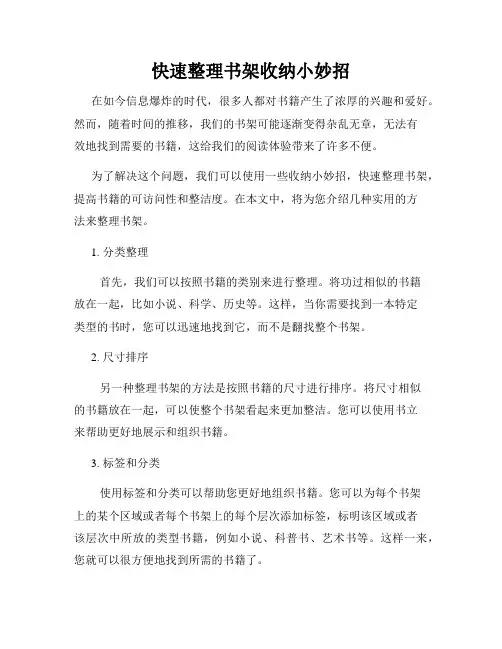 快速整理书架收纳小妙招

在如今信息爆炸的时代，很多人都对书籍产生了浓厚的兴趣和爱好。然而，随着时间的推移，我们的书架可能逐渐变得杂乱无章，无法有效地找到需要的书籍，这给我们的阅读体验带来了许多不便。

为了解决这个问题，我们可以使用一些收纳小妙招，快速整理书架，提高书籍的可访问性和整洁度。在本文中，将为您介绍几种实用的方法来整理书架。

1. 分类整理

首先，我们可以按照书籍的类别来进行整理。将功过相似的书籍放在一起，比如小说、科学、历史等。这样，当你需要找到一本特定类型的书时，您可以迅速地找到它，而不是翻找整个书架。

2. 尺寸排序

另一种整理书架的方法是按照书籍的尺寸进行排序。将尺寸相似的书籍放在一起，可以使整个书架看起来更加整洁。您可以使用书立来帮助更好地展示和组织书籍。

3. 标签和分类

使用标签和分类可以帮助您更好地组织书籍。您可以为每个书架上的某个区域或者每个书架上的每个层次添加标签，标明该区域或者该层次中所放的类型书籍，例如小说、科普书、艺术书等。这样一来，您就可以很方便地找到所需的书籍了。